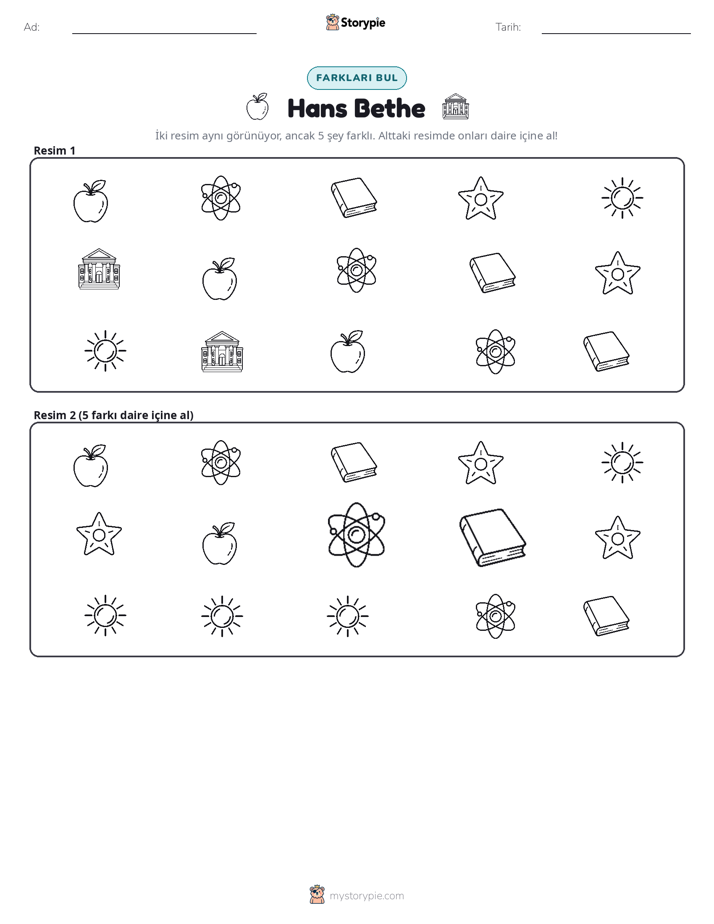 Ad: ____ Storypie Tarih: ____

FARKLARI BUL

Hans Bethe

İki resim aynı görünüyor, ancak 5 şey farklı. Alttaki resimde onları daire içine al!

Resim 1

Resim 2 (5 farkı daire içine al)

mystorypie.com